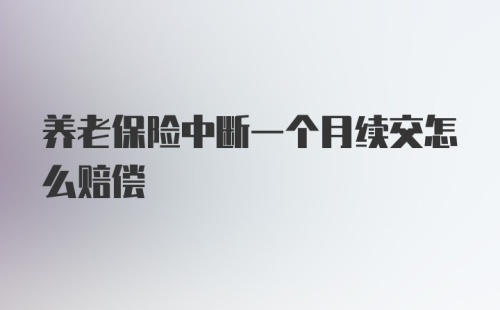 养老保险中断一个月续交怎么赔偿